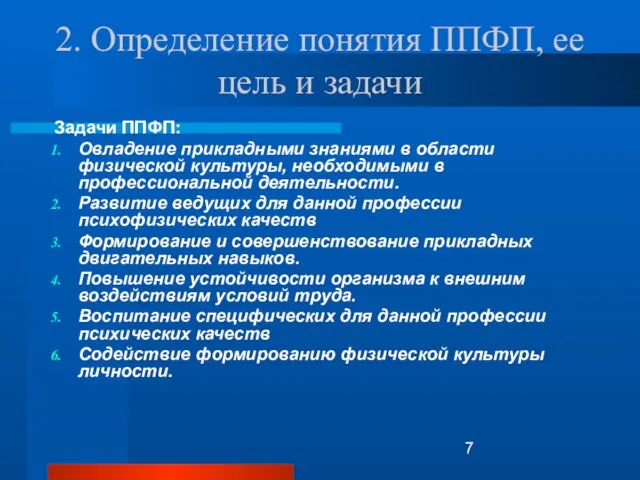 2. Определение понятия ППФП, ее цель и задачи

Задачи ППФП:

1. Овладение прикладными знаниями в области физической культуры, необходимыми в профессиональной деятельности.
2. Развитие ведущих для данной профессии психофизических качеств
3. Формирование и совершенствование прикладных двигательных навыков.
4. Повышение устойчивости организма к внешним воздействиям условий труда.
5. Воспитание специфических для данной профессии психических качеств
6. Содействие формированию физической культуры личности.

7